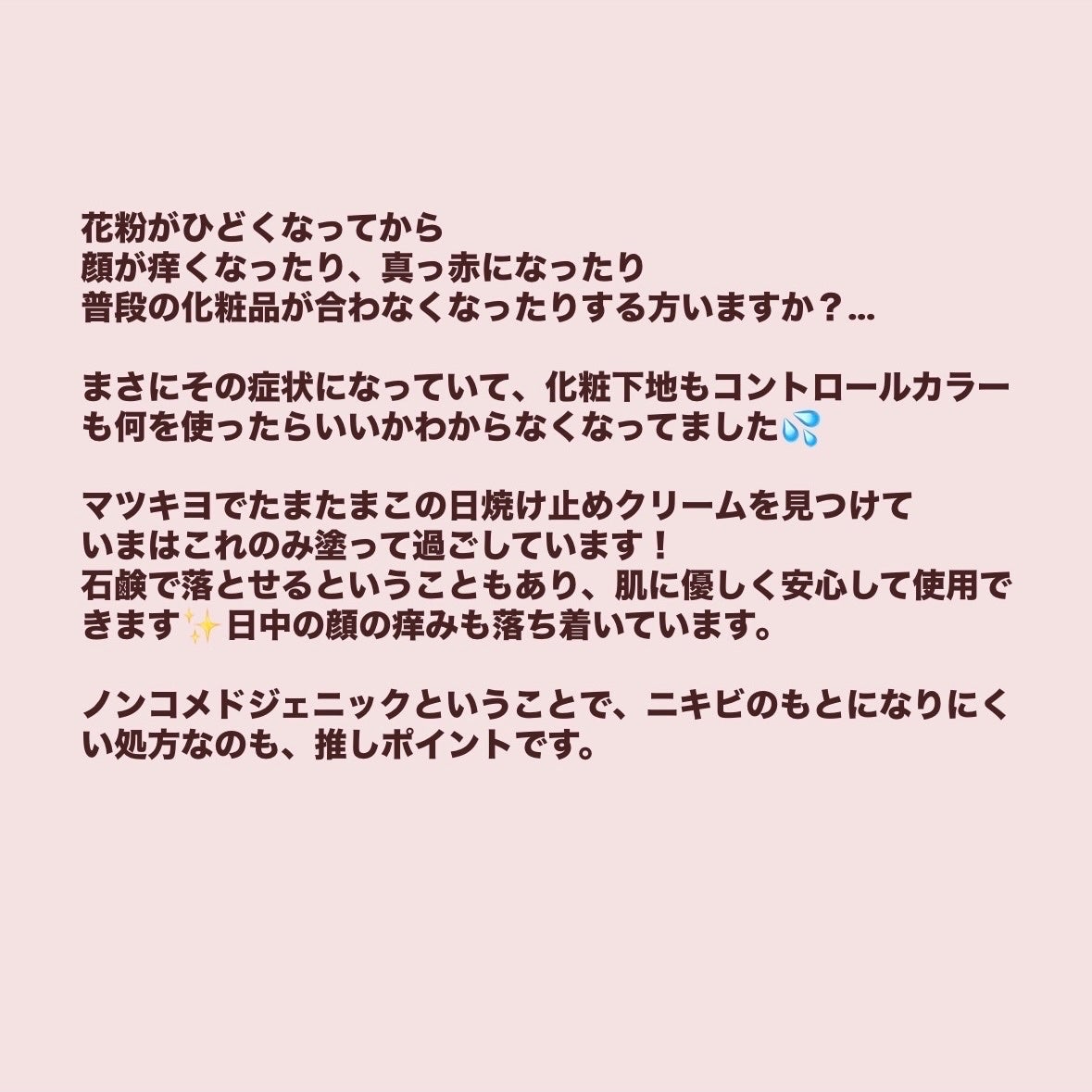 花粉がひどくなってから
顔が痒くなったり、真っ赤になったり
普段の化粧品が合わなくなったりする方いますか？…

まさにその症状になっていて、化粧下地もコントロールカラーも何を使ったらいいかわからなくなってました💦

マツキヨでたまたまこの日焼け止めクリームを見つけて
いまはこれのみ塗って過ごしています！
石鹸で落とせるということもあり、肌に優しく安心して使用できます✨日中の顔の痒みも落ち着いています。

ノンコメドジェニックということで、ニキビのもとになりにくい処方なのも、推しポイントです。